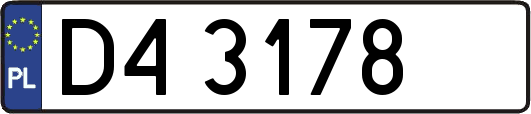 PL

D4 3178